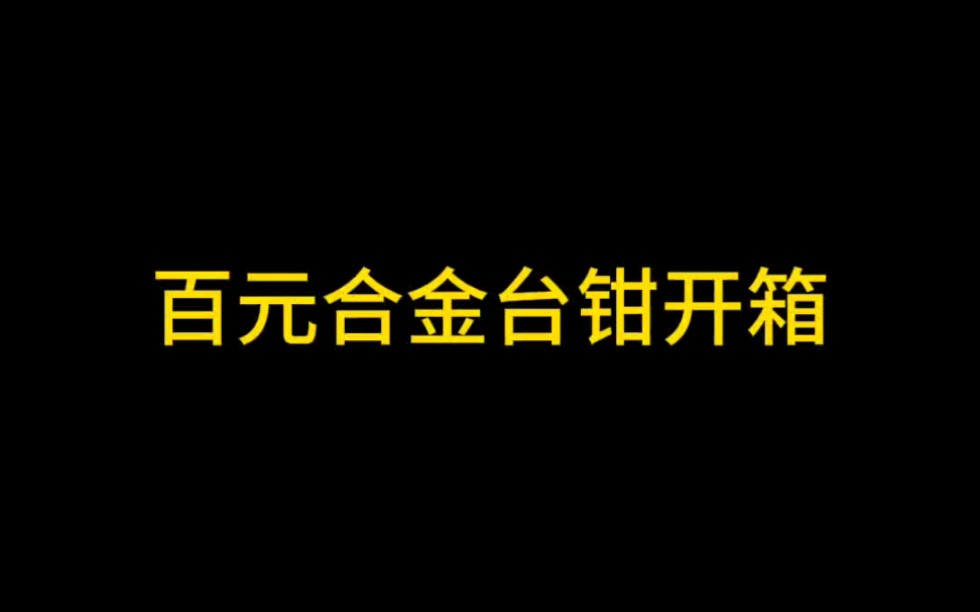 百元合金台钳开箱